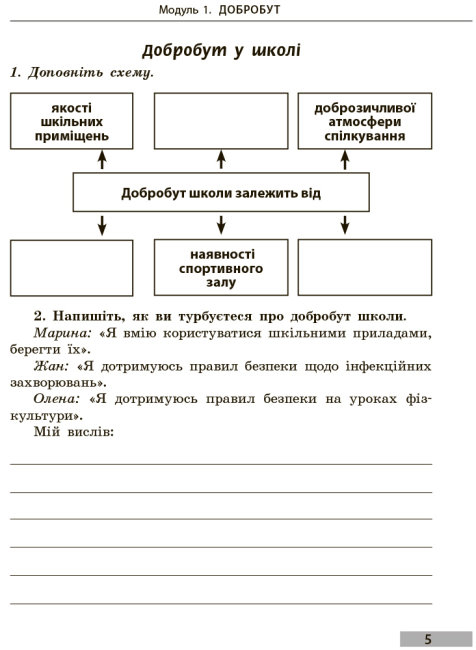 Модуль 1. ДОБРОБУТ

Добробут у школі

1. Доповніть схему.

якості шкільних приміщень

доброзичливої атмосфери спілкування

Добробут школи залежить від

наявності спортивного залу

2. Напишіть, як ви турбуєтеся про добробут школи.

Марина: «Я вмію користуватися шкільними приладами, берегти їх».

Жан: «Я дотримуюсь правил безпеки щодо інфекційних захворювань».

Олена: «Я дотримуюсь правил безпеки на уроках фізкультури».

Мій вислів:

5